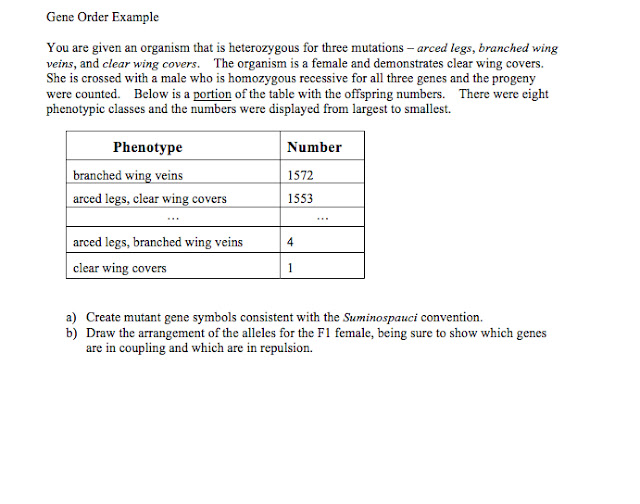 Gene Order Example

You are given an organism that is heterozygous for three mutations – arced legs, branched wing veins, and clear wing covers. The organism is a female and demonstrates clear wing covers. She is crossed with a male who is homozygous recessive for all three genes and the progeny were counted. Below is a portion of the table with the offspring numbers. There were eight phenotypic classes and the numbers were displayed from largest to smallest.

| Phenotype | Number |
|---|---|
| branched wing veins | 1572 |
| arced legs, clear wing covers | 1553 |
| … | … |
| arced legs, branched wing veins | 4 |
| clear wing covers | 1 |

a) Create mutant gene symbols consistent with the Suminospauci convention.
b) Draw the arrangement of the alleles for the F1 female, being sure to show which genes are in coupling and which are in repulsion.